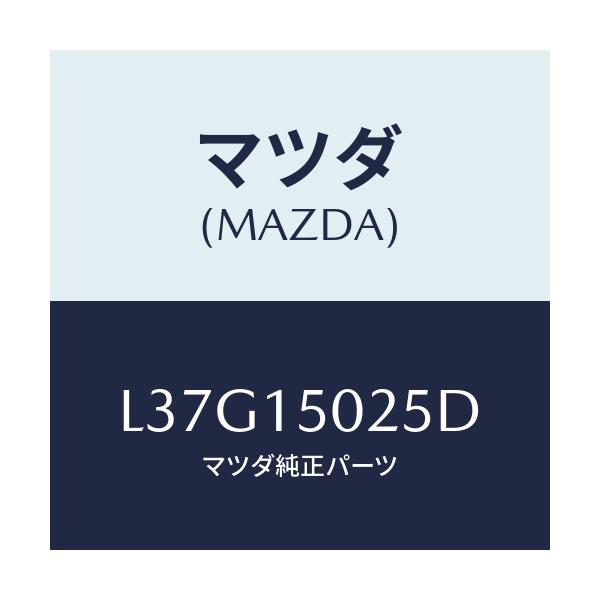 マツダ
(MAZDA)

L37G15025D
マツダ純正パーツ